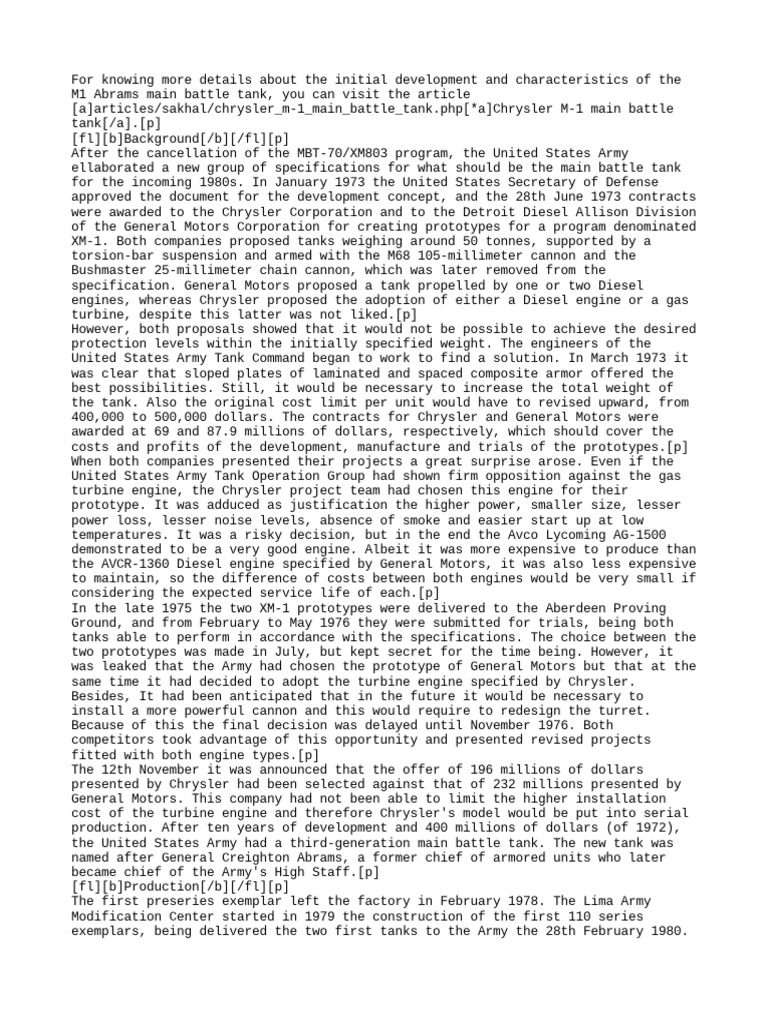 For knowing more details about the initial development and characteristics of the M1 Abrams main battle tank, you can visit the article [a]articles/sakhal/chrysler_m-1_main_battle_tank.php[*a]Chrysler M-1 main battle tank[/a].[p]
[fl][b]Background[/b][/fl][p]
After the cancellation of the MBT-70/XM803 program, the United States Army ellaborated a new group of specifications for what should be the main battle tank for the incoming 1980s. In January 1973 the United States Secretary of Defense approved the document for the development concept, and the 28th June 1973 contracts were awarded to the Chrysler Corporation and to the Detroit Diesel Allison Division of the General Motors Corporation for creating prototypes for a program denominated XM-1. Both companies proposed tanks weighing around 50 tonnes, supported by a torsion-bar suspension and armed with the M68 105-millimeter cannon and the Bushmaster 25-millimeter chain cannon, which was later removed from the specification. General Motors proposed a tank propelled by one or two Diesel engines, whereas Chrysler proposed the adoption of either a Diesel engine or a gas turbine, despite this latter was not liked.[p]
However, both proposals showed that it would not be possible to achieve the desired protection levels within the initially specified weight. The engineers of the United States Army Tank Command began to work to find a solution. In March 1973 it was clear that sloped plates of laminated and spaced composite armor offered the best possibilities. Still, it would be necessary to increase the total weight of the tank. Also the original cost limit per unit would have to revised upward, from 400,000 to 500,000 dollars. The contracts for Chrysler and General Motors were awarded at 69 and 87.9 millions of dollars, respectively, which should cover the costs and profits of the development, manufacture and trials of the prototypes.[p]
When both companies presented their projects a great surprise arose. Even if the United States Army Tank Operation Group had shown firm opposition against the gas turbine engine, the Chrysler project team had chosen this engine for their prototype. It was adduced as justification the higher power, smaller size, lesser power loss, lesser noise levels, absence of smoke and easier start up at low temperatures. It was a risky decision, but in the end the Avco Lycoming AG-1500 demonstrated to be a very good engine. Albeit it was more expensive to produce than the AVCR-1360 Diesel engine specified by General Motors, it was also less expensive to maintain, so the difference of costs between both engines would be very small if considering the expected service life of each.[p]
In the late 1975 the two XM-1 prototypes were delivered to the Aberdeen Proving Ground, and from February to May 1976 they were submitted for trials, being both tanks able to perform in accordance with the specifications. The choice between the two prototypes was made in July, but kept secret for the time being. However, it was leaked that the Army had chosen the prototype of General Motors but that at the same time it had decided to adopt the turbine engine specified by Chrysler. Besides, It had been anticipated that in the future it would be necessary to install a more powerful cannon and this would require to redesign the turret. Because of this the final decision was delayed until November 1976. Both competitors took advantage of this opportunity and presented revised projects fitted with both engine types.[p]
The 12th November it was announced that the offer of 196 millions of dollars presented by Chrysler had been selected against that of 232 millions presented by General Motors. This company had not been able to limit the higher installation cost of the turbine engine and therefore Chrysler's model would be put into serial production. After ten years of development and 400 millions of dollars (of 1972), the United States Army had a third-generation main battle tank. The new tank was named after General Creighton Abrams, a former chief of armored units who later became chief of the Army's High Staff.[p]
[fl][b]Production[/b][/fl][p]
The first preseries exemplar left the factory in February 1978. The Lima Army Modification Center started in 1979 the construction of the first 110 series exemplars, being delivered the two first tanks to the Army the 28th February 1980.